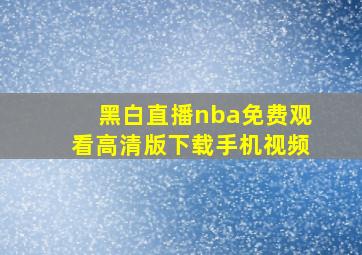 黑白直播nba免费观看高清版下载手机视频